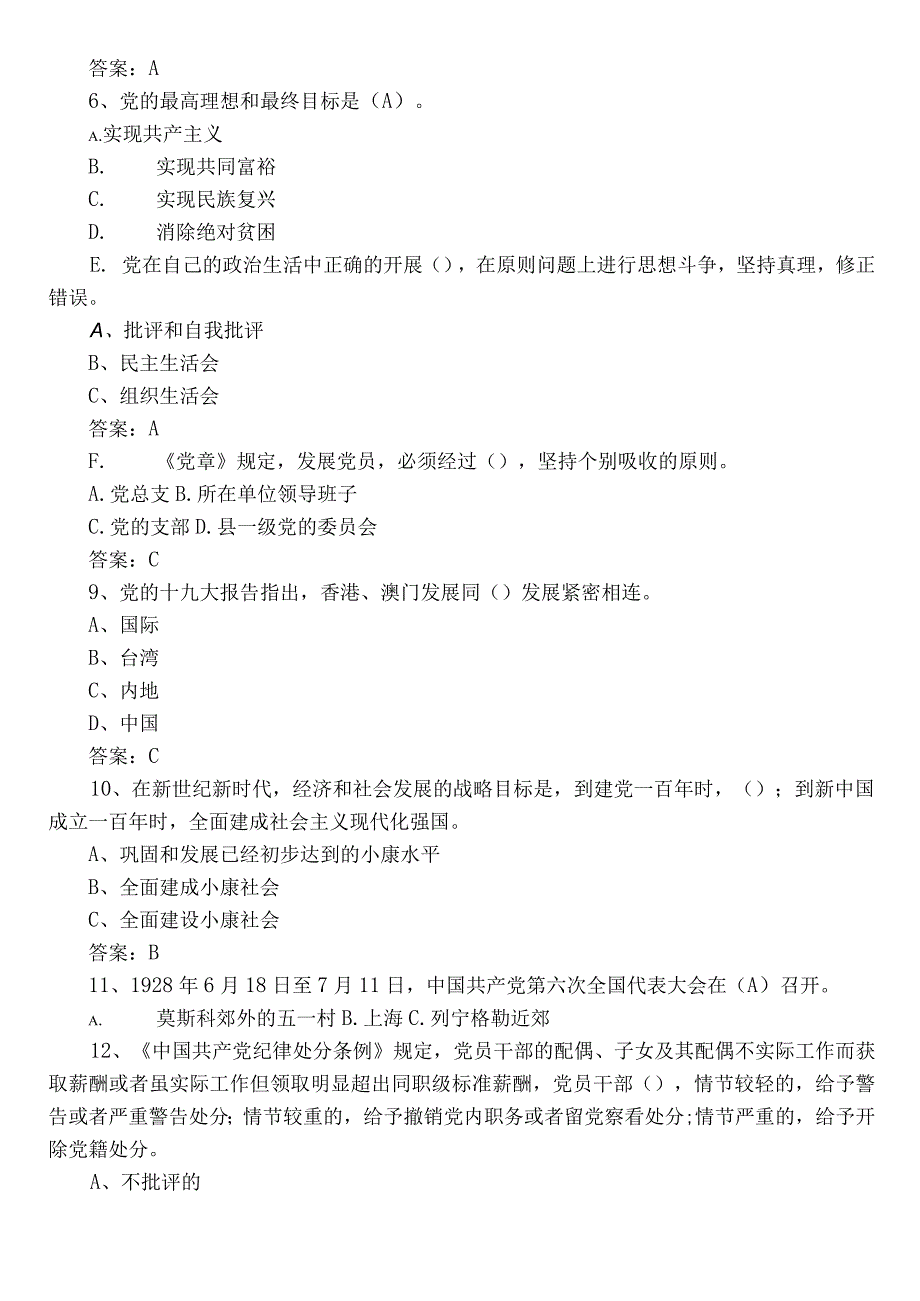 答案：A

6、党的最高理想和最终目标是（A）。

A.实现共产主义

B. 实现共同富裕

C. 实现民族复兴

D. 消除绝对贫困

E. 党在自己的政治生活中正确的开展（），在原则问题上进行思想斗争，坚持真理，修正错误。

A、批评和自我批评

B、民主生活会

C、组织生活会

答案：A

F. 《党章》规定，发展党员，必须经过（），坚持个别吸收的原则。

A.党总支 B.所在单位领导班子

C.党的支部 D.县一级党的委员会

答案：C

9、党的十九大报告指出，香港、澳门发展同（）发展紧密相连。

A、国际

B、台湾

C、内地

D、中国

答案：C

10、在新世纪新时代，经济和社会发展的战略目标是，到建党一百年时，（）；到新中国成立一百年时，全面建成社会主义现代化强国。

A、巩固和发展已经初步达到的小康水平

B、全面建成小康社会

C、全面建设小康社会

答案：B

11、1928年6月18日至7月11日，中国共产党第六次全国代表大会在（A）召开。

A. 莫斯科郊外的五一村 B.上海 C.列宁格勒近郊

12、《中国共产党纪律处分条例》规定，党员干部的配偶、子女及其配偶不实际工作而获取薪酬或者虽实际工作但领取明显超出同职级标准薪酬，党员干部（），情节较轻的，给予警告或者严重警告处分；情节较重的，给予撤销党内职务或者留党察看处分；情节严重的，给予开除党籍处分。

A、不批评的